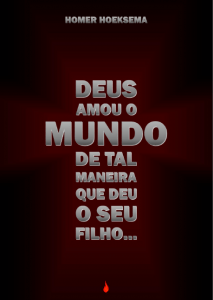 HOMER HOEKSEMA

DEUS AMOU O MUNDO DE TAL MANEIRA QUE DEU O SEU FILHO...